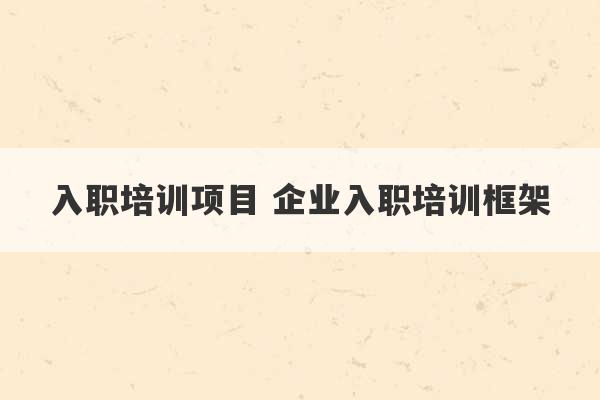 入职培训项目 企业入职培训框架